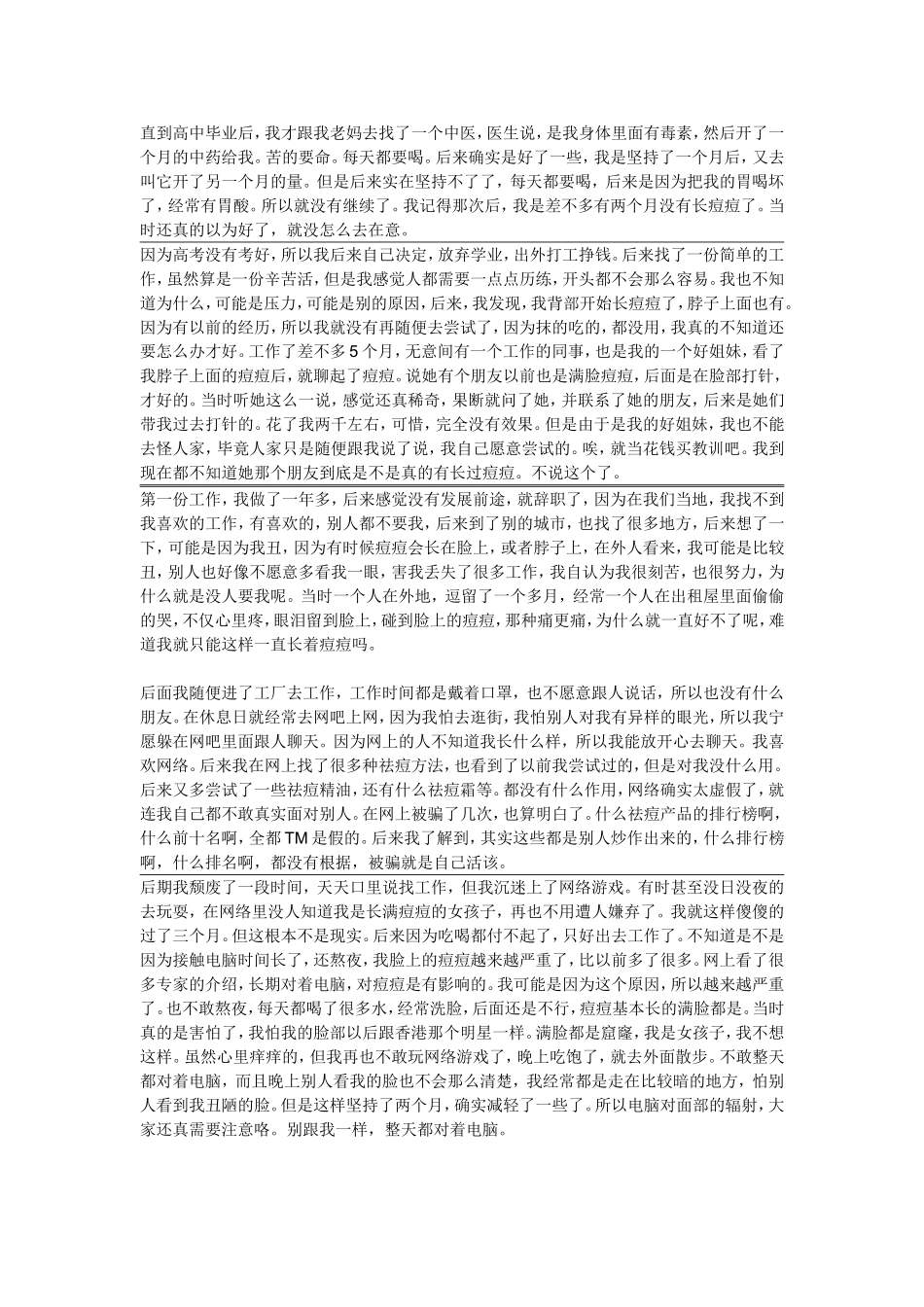 直到高中毕业后，我才跟我老妈去找了一个中医，医生说，是我身体里面有毒素，然后开了一个月的中药给我。苦的要命。每天都要喝。后来确实是好了一些，我是坚持了一个月后，又去叫它开了另一个月的量。但是后来实在坚持不了了，每天都要喝，后来是因为把我的胃喝坏了，经常有胃酸。所以就没有继续了。我记得那次后，我是差不多有两个月没有长痘痘了。当时还真的以为好了，就没怎么去在意。

因为高考没有考好，所以我后来自己决定，放弃学业，出外打工挣钱。后来找了一份简单的工作，虽然算是一份辛苦活，但是我感觉人都需要一点点历练，开头都不会那么容易。我也不知道为什么，可能是压力，可能是别的原因，后来，我发现，我背部开始长痘痘了，脖子上面也有。因为有以前的经历，所以我就没有再随便去尝试了，因为抹的吃的，都没用，我真的不知道还要怎么办才好。工作了差不多5个月，无意间有一个工作的同事，也是我的一个好姐妹，看了我脖子上面的痘痘后，就聊起了痘痘。说她有个朋友以前也是满脸痘痘，后面是在脸部打针，才好的。当时听她这么一说，感觉还真稀奇，果断就问了她，并联系了她的朋友，后来是她们带我过去打针的。花了我两千左右，可惜，完全没有效果。但是由于是我的好姐妹，我也不能去怪人家，毕竟人家只是随便跟我说了说，我自己愿意尝试的。唉，就当花钱买教训吧。我到现在都不知道她那个朋友到底是不是真的有长过痘痘。不说这个了。

第一份工作，我做了一年多，后来感觉没有发展前途，就辞职了，因为在我们当地，我找不到我喜欢的工作，有喜欢的，别人都不要我，后来到了别的城市，也找了很多地方，后来想了一下，可能是因为我丑，因为有时候痘痘会长在脸上，或者脖子上，在外人看来，我可能是比较丑，别人也好像不愿意多看我一眼，害我丢失了很多工作，我自认为我很刻苦，也很努力，为什么就是没人要我呢。当时一个人在外地，逗留了一个多月，经常一个人在出租屋里面偷偷的哭，不仅心里疼，眼泪留到脸上，碰到脸上的痘痘，那种痛更痛，为什么就一直好不了呢，难道我就只能这样一直长着痘痘吗。

后面我随便进了工厂去工作，工作时间都是戴着口罩，也不愿意跟人说话，所以也没有什么朋友。在休息日就经常去网吧上网，因为我怕去逛街，我怕别人对我有异样的眼光，所以我宁愿躲在网吧里面跟人聊天。因为网上的人不知道我长什么样，所以我能放开心去聊天。我喜欢网络。后来我在网上找了很多种祛痘方法，也看到了以前我尝试过的，但是对我没什么用。后来又多尝试了一些祛痘精油，还有什么祛痘霜等。都没有什么作用，网络确实太虚假了，就连我自己都不敢真实面对别人。在网上被骗了几次，也算明白了。什么祛痘产品的排行榜啊，什么前十名啊，全都TM是假的。后来我了解到，其实这些都是别人炒作出来的，什么排行榜啊，什么排名啊，都没有根据，被骗就是自己活该。

后期我颓废了一段时间，天天口里说找工作，但我沉迷上了网络游戏。有时甚至没日没夜的去玩耍，在网络里没人知道我是长满痘痘的女孩子，再也不用遭人嫌弃了。我就这样傻傻的过了三个月。但这根本不是现实。后来因为吃喝都付不起了，只好出去工作了。不知道是不是因为接触电脑时间长了，还熬夜，我脸上的痘痘越来越严重了，比以前多了很多。网上看了很多专家的介绍，长期对着电脑，对痘痘是有影响的。我可能是因为这个原因，所以越来越严重了。也不敢熬夜，每天都喝了很多水，经常洗脸，后面还是不行，痘痘基本长的满脸都是。当时真的是害怕了，我怕我的脸部以后跟香港那个明星一样。满脸都是窟窿，我是女孩子，我不想这样。虽然心里痒痒的，但我再也不敢玩网络游戏了，晚上吃饱了，就去外面散步。不敢整天都对着电脑，而且晚上别人看我的脸也不会那么清楚，我经常都是走在比较暗的地方，怕别人看到我丑陋的脸。但是这样坚持了两个月，确实减轻了一些了。所以电脑对面部的辐射，大家还真需要注意咯。别跟我一样，整天都对着电脑。